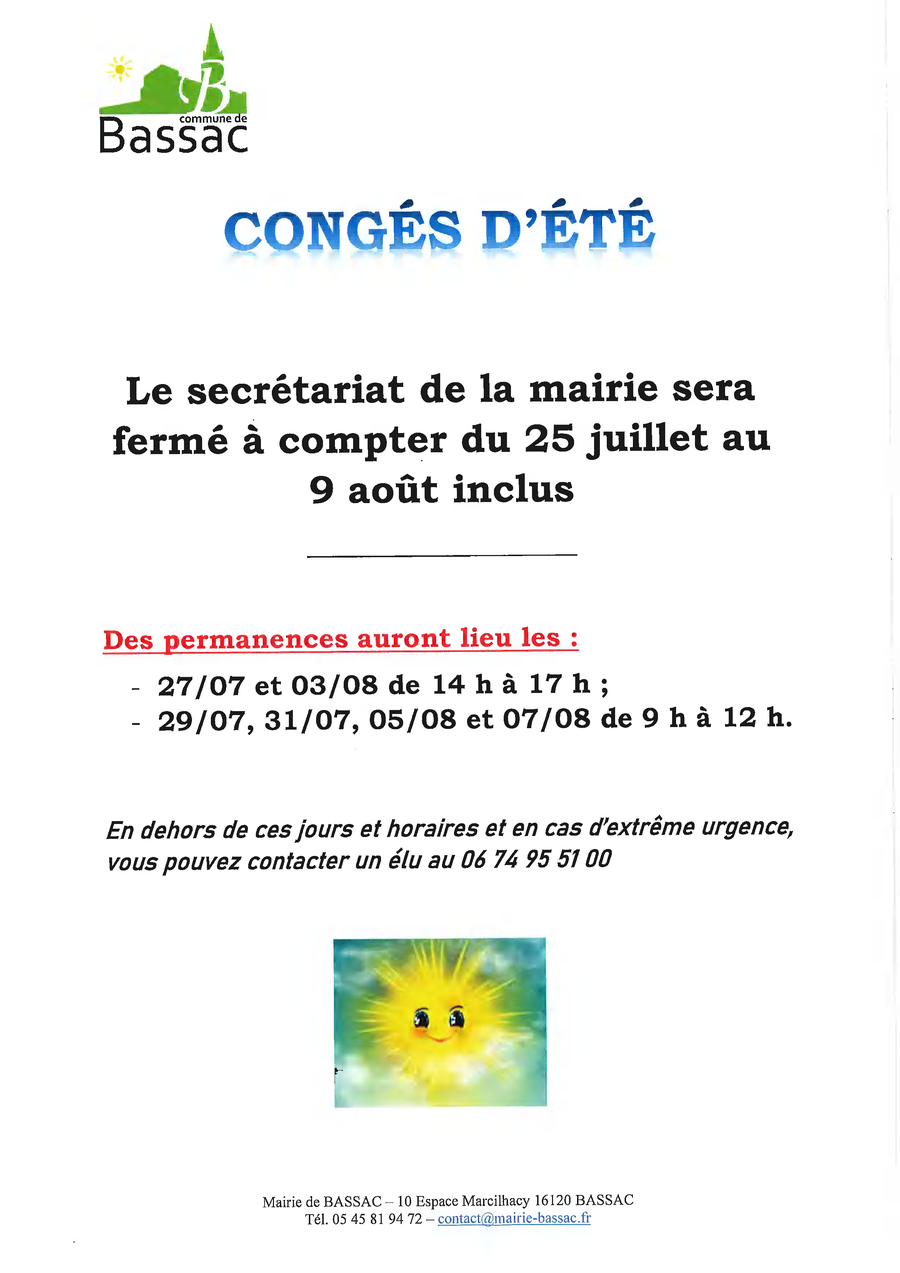 B
commune de
Bassac

CONGÉS D'ÉTÉ

Le secrétariat de la mairie sera fermé à compter du 25 juillet au 9 août inclus

Des permanences auront lieu les :

- 27/07 et 03/08 de 14 h à 17 h ;
- 29/07, 31/07, 05/08 et 07/08 de 9 h à 12 h.

En dehors de ces jours et horaires et en cas d'extrême urgence, vous pouvez contacter un élu au 06 74 95 51 00

Mairie de BASSAC – 10 Espace Marcilhacy 16120 BASSAC
Tél. 05 45 81 94 72 – contact@mairie-bassac.fr